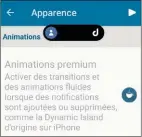 Apparence

Animations

Animations premium
Activer des transitions et des animations fluides lorsque des notifications sont ajoutées ou supprimées, comme la Dynamic Island d'origine sur iPhone